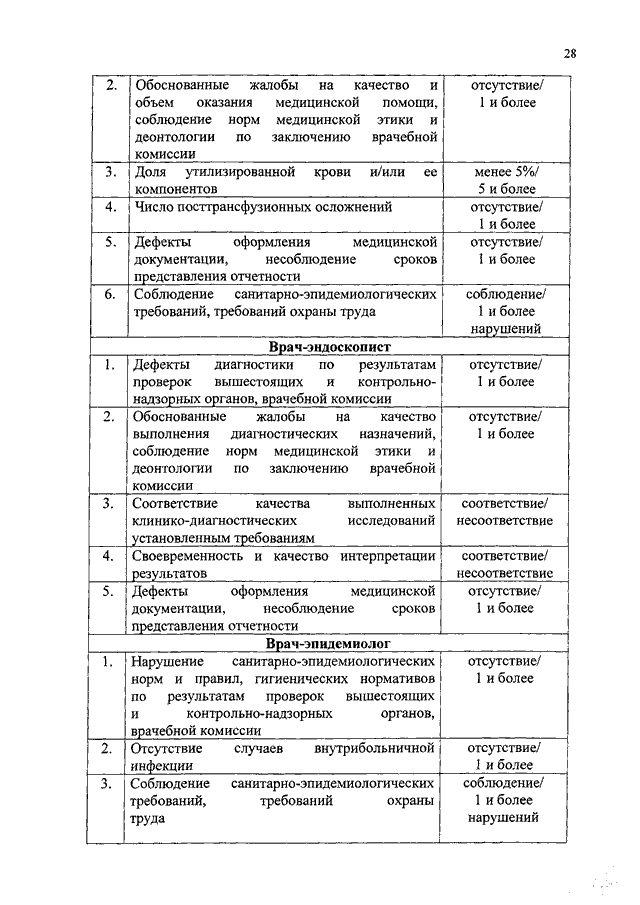 28

| | | |
|---|---|---|
| 2. | Обоснованные жалобы на качество и объем оказания медицинской помощи, соблюдение норм медицинской этики и деонтологии по заключению врачебной комиссии | отсутствие/ 1 и более |
| 3. | Доля утилизированной крови и/или ее компонентов | менее 5%/ 5 и более |
| 4. | Число посттрансфузионных осложнений | отсутствие/ 1 и более |
| 5. | Дефекты оформления медицинской документации, несоблюдение сроков представления отчетности | отсутствие/ 1 и более |
| 6. | Соблюдение санитарно-эпидемиологических требований, требований охраны труда | соблюдение/ 1 и более нарушений |
| | **Врач-эндоскопист** | |
| 1. | Дефекты диагностики по результатам проверок вышестоящих и контрольно-надзорных органов, врачебной комиссии | отсутствие/ 1 и более |
| 2. | Обоснованные жалобы на качество выполнения диагностических назначений, соблюдение норм медицинской этики и деонтологии по заключению врачебной комиссии | отсутствие/ 1 и более |
| 3. | Соответствие качества выполненных клинико-диагностических исследований установленным требованиям | соответствие/ несоответствие |
| 4. | Своевременность и качество интерпретации результатов | соответствие/ несоответствие |
| 5. | Дефекты оформления медицинской документации, несоблюдение сроков представления отчетности | отсутствие/ 1 и более |
| | **Врач-эпидемиолог** | |
| 1. | Нарушение санитарно-эпидемиологических норм и правил, гигиенических нормативов по результатам проверок вышестоящих и контрольно-надзорных органов, врачебной комиссии | отсутствие/ 1 и более |
| 2. | Отсутствие случаев внутрибольничной инфекции | отсутствие/ 1 и более |
| 3. | Соблюдение санитарно-эпидемиологических требований, требований охраны труда | соблюдение/ 1 и более нарушений |